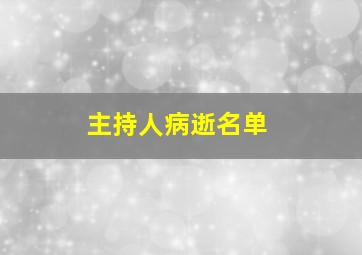 主持人病逝名单